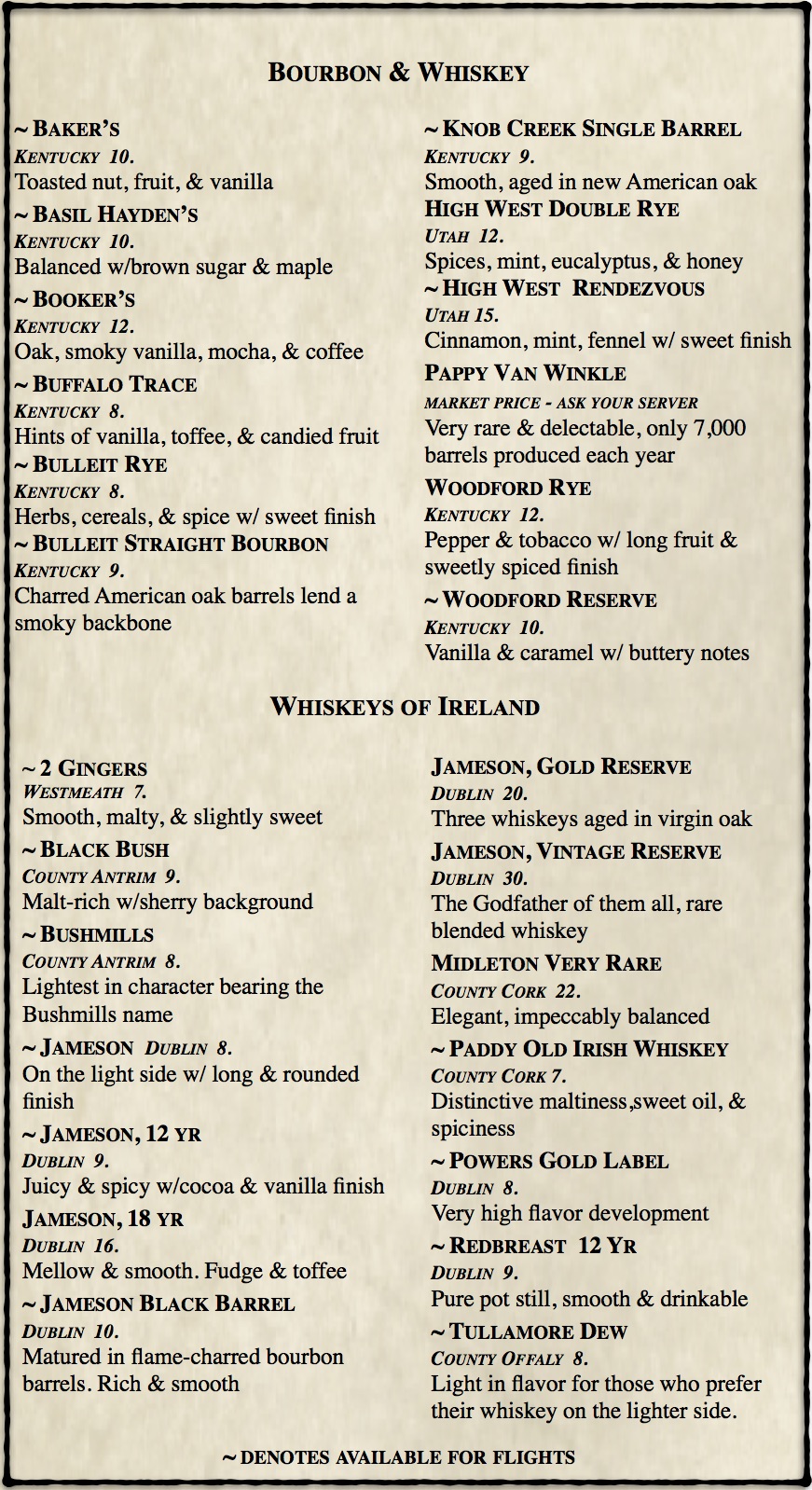 BOURBON & WHISKEY

~ BAKER'S
KENTUCKY 10.
Toasted nut, fruit, & vanilla

~ BASIL HAYDEN'S
KENTUCKY 10.
Balanced w/brown sugar & maple

~ BOOKER'S
KENTUCKY 12.
Oak, smoky vanilla, mocha, & coffee

~ BUFFALO TRACE
KENTUCKY 8.
Hints of vanilla, toffee, & candied fruit

~ BULLEIT RYE
KENTUCKY 8.
Herbs, cereals, & spice w/ sweet finish

~ BULLEIT STRAIGHT BOURBON
KENTUCKY 9.
Charred American oak barrels lend a smoky backbone

~ KNOB CREEK SINGLE BARREL
KENTUCKY 9.
Smooth, aged in new American oak

HIGH WEST DOUBLE RYE
UTAH 12.
Spices, mint, eucalyptus, & honey

~ HIGH WEST RENDEZVOUS
UTAH 15.
Cinnamon, mint, fennel w/ sweet finish

PAPPY VAN WINKLE
MARKET PRICE - ASK YOUR SERVER
Very rare & delectable, only 7,000 barrels produced each year

WOODFORD RYE
KENTUCKY 12.
Pepper & tobacco w/ long fruit & sweetly spiced finish

~ WOODFORD RESERVE
KENTUCKY 10.
Vanilla & caramel w/ buttery notes

WHISKEYS OF IRELAND

~ 2 GINGERS
WESTMEATH 7.
Smooth, malty, & slightly sweet

~ BLACK BUSH
COUNTY ANTRIM 9.
Malt-rich w/sherry background

~ BUSHMILLS
COUNTY ANTRIM 8.
Lightest in character bearing the Bushmills name

~ JAMESON DUBLIN 8.
On the light side w/ long & rounded finish

~ JAMESON, 12 YR
DUBLIN 9.
Juicy & spicy w/cocoa & vanilla finish

JAMESON, 18 YR
DUBLIN 16.
Mellow & smooth. Fudge & toffee

~ JAMESON BLACK BARREL
DUBLIN 10.
Matured in flame-charred bourbon barrels. Rich & smooth

JAMESON, GOLD RESERVE
DUBLIN 20.
Three whiskeys aged in virgin oak

JAMESON, VINTAGE RESERVE
DUBLIN 30.
The Godfather of them all, rare blended whiskey

MIDLETON VERY RARE
COUNTY CORK 22.
Elegant, impeccably balanced

~ PADDY OLD IRISH WHISKEY
COUNTY CORK 7.
Distinctive maltiness,sweet oil, & spiciness

~ POWERS GOLD LABEL
DUBLIN 8.
Very high flavor development

~ REDBREAST 12 YR
DUBLIN 9.
Pure pot still, smooth & drinkable

~ TULLAMORE DEW
COUNTY OFFALY 8.
Light in flavor for those who prefer their whiskey on the lighter side.

~ DENOTES AVAILABLE FOR FLIGHTS